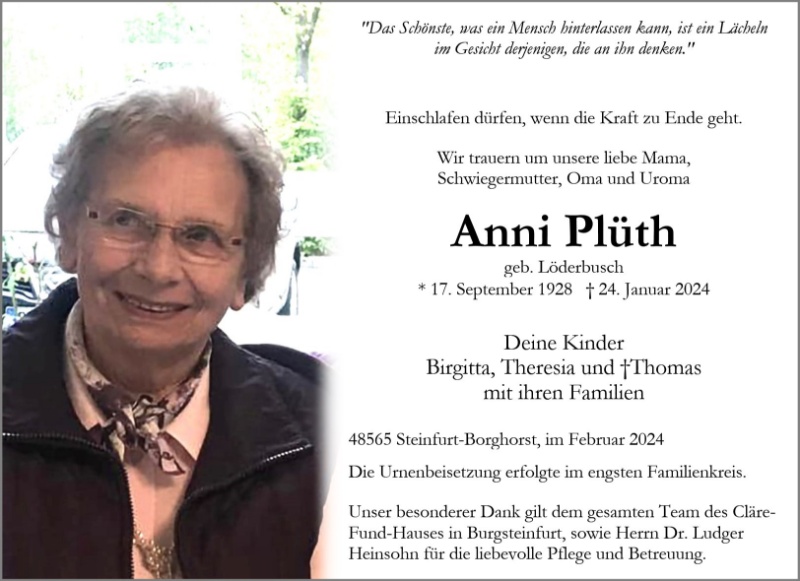 "Das Schönste, was ein Mensch hinterlassen kann, ist ein Lächeln im Gesicht derjenigen, die an ihn denken."

Einschlafen dürfen, wenn die Kraft zu Ende geht.

Wir trauern um unsere liebe Mama, Schwiegermutter, Oma und Uroma

Anni Plüth

geb. Löderbusch
* 17. September 1928 † 24. Januar 2024

Deine Kinder
Birgitta, Theresia und †Thomas
mit ihren Familien

48565 Steinfurt-Borghorst, im Februar 2024

Die Urnenbeisetzung erfolgte im engsten Familienkreis.

Unser besonderer Dank gilt dem gesamten Team des Cläre-Fund-Hauses in Burgsteinfurt, sowie Herrn Dr. Ludger Heinsohn für die liebevolle Pflege und Betreuung.